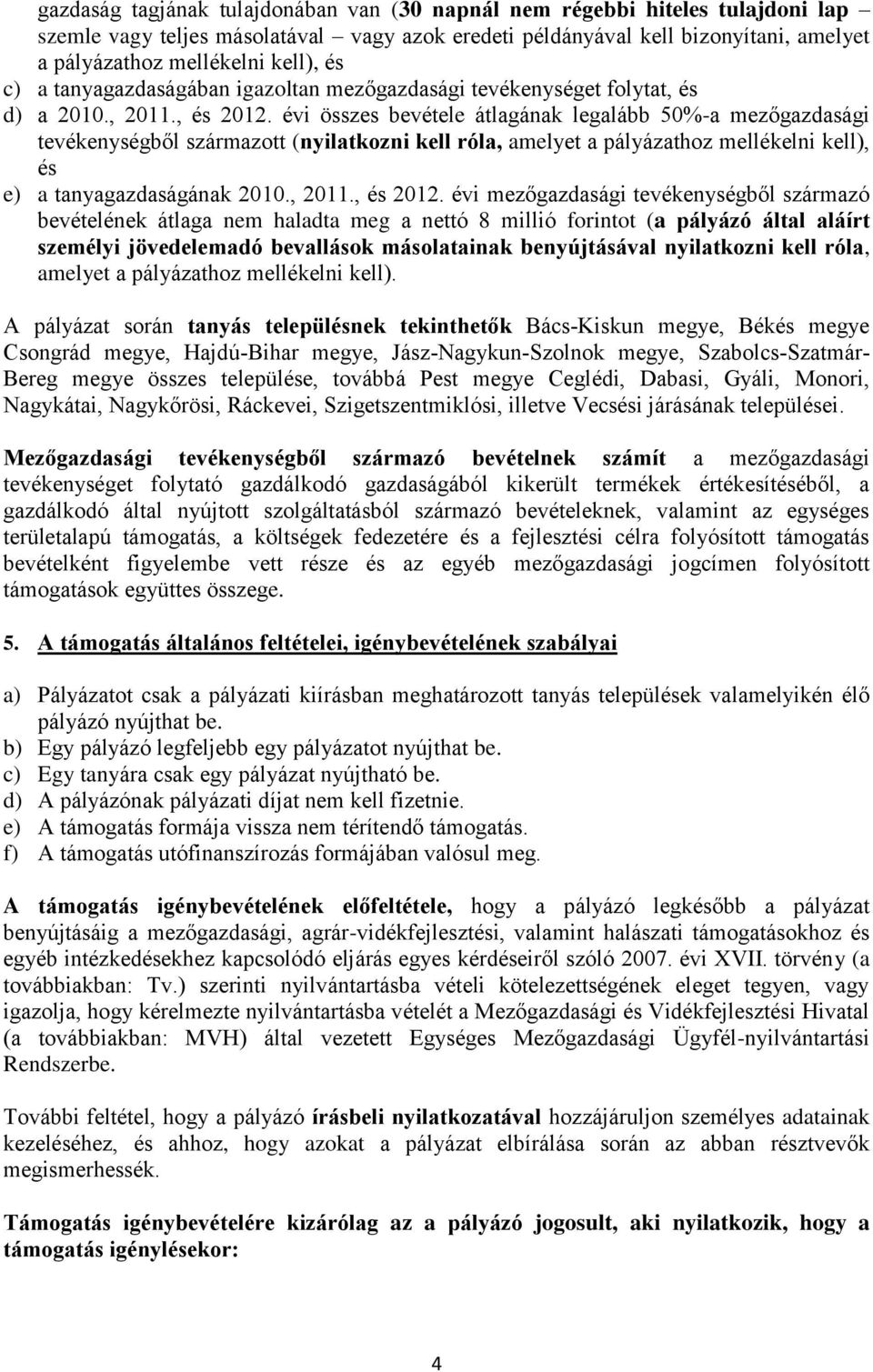 gazdaság tagjának tulajdonában van (30 napnál nem régebbi hiteles tulajdoni lap – szemle vagy teljes másolatával – vagy azok eredeti példányával kell bizonyítani, amelyet a pályázathoz mellékelni kell), és
c) a tanyagazdaságában igazoltan mezőgazdasági tevékenységet folytat, és
d) a 2010., 2011., és 2012. évi összes bevétele átlagának legalább 50%-a mezőgazdasági tevékenységből származott (nyilatkozni kell róla, amelyet a pályázathoz mellékelni kell), és
e) a tanyagazdaságának 2010., 2011., és 2012. évi mezőgazdasági tevékenységből származó bevételének átlaga nem haladta meg a nettó 8 millió forintot (a pályázó által aláírt személyi jövedelemadó bevallások másolatainak benyújtásával nyilatkozni kell róla, amelyet a pályázathoz mellékelni kell).

A pályázat során tanyás településnek tekinthetők Bács-Kiskun megye, Békés megye Csongrád megye, Hajdú-Bihar megye, Jász-Nagykun-Szolnok megye, Szabolcs-Szatmár-Bereg megye összes települése, továbbá Pest megye Ceglédi, Dabasi, Gyáli, Monori, Nagykátai, Nagykőrösi, Ráckevei, Szigetszentmiklósi, illetve Vecsési járásának települései.

Mezőgazdasági tevékenységből származó bevételnek számít a mezőgazdasági tevékenységet folytató gazdálkodó gazdaságából kikerült termékek értékesítéséből, a gazdálkodó által nyújtott szolgáltatásból származó bevételeknek, valamint az egységes területalapú támogatás, a költségek fedezetére és a fejlesztési célra folyósított támogatás bevételként figyelembe vett része és az egyéb mezőgazdasági jogcímen folyósított támogatások együttes összege.

5. A támogatás általános feltételei, igénybevételének szabályai

a) Pályázatot csak a pályázati kiírásban meghatározott tanyás települések valamelyikén élő pályázó nyújthat be.
b) Egy pályázó legfeljebb egy pályázatot nyújthat be.
c) Egy tanyára csak egy pályázat nyújtható be.
d) A pályázónak pályázati díjat nem kell fizetnie.
e) A támogatás formája vissza nem térítendő támogatás.
f) A támogatás utófinanszírozás formájában valósul meg.

A támogatás igénybevételének előfeltétele, hogy a pályázó legkésőbb a pályázat benyújtásáig a mezőgazdasági, agrár-vidékfejlesztési, valamint halászati támogatásokhoz és egyéb intézkedésekhez kapcsolódó eljárás egyes kérdéseiről szóló 2007. évi XVII. törvény (a továbbiakban: Tv.) szerinti nyilvántartásba vételi kötelezettségének eleget tegyen, vagy igazolja, hogy kérelmezte nyilvántartásba vételét a Mezőgazdasági és Vidékfejlesztési Hivatal (a továbbiakban: MVH) által vezetett Egységes Mezőgazdasági Ügyfél-nyilvántartási Rendszerbe.

További feltétel, hogy a pályázó írásbeli nyilatkozatával hozzájáruljon személyes adatainak kezeléséhez, és ahhoz, hogy azokat a pályázat elbírálása során az abban résztvevők megismerhessék.

Támogatás igénybevételére kizárólag az a pályázó jogosult, aki nyilatkozik, hogy a támogatás igénylésekor:

4